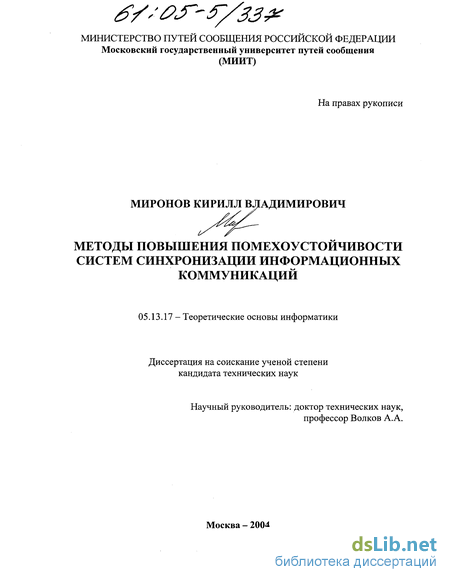 61:05-5/337

МИНИСТЕРСТВО ПУТЕЙ СООБЩЕНИЯ РОССИЙСКОЙ ФЕДЕРАЦИИ
Московский государственный университет путей сообщения
(МИИТ)

На правах рукописи

МИРОНОВ КИРИЛЛ ВЛАДИМИРОВИЧ

МЕТОДЫ ПОВЫШЕНИЯ ПОМЕХОУСТОЙЧИВОСТИ СИСТЕМ СИНХРОНИЗАЦИИ ИНФОРМАЦИОННЫХ КОММУНИКАЦИЙ

05.13.17 – Теоретические основы информатики

Диссертация на соискание ученой степени
кандидата технических наук

Научный руководитель: доктор технических наук,
профессор Волков А.А.

Москва – 2004

dsLib.net
библиотека диссертаций